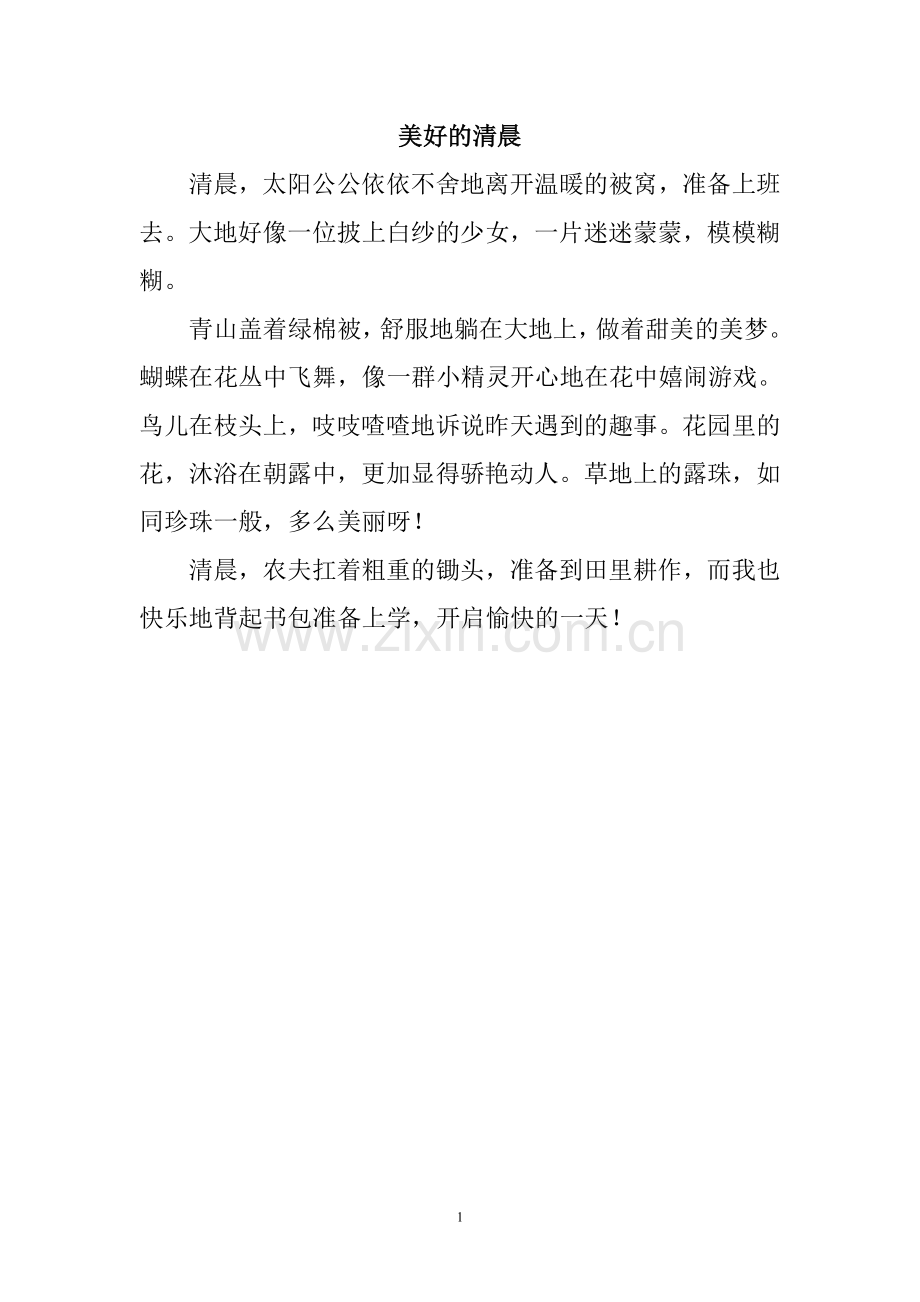 美好的清晨

清晨，太阳公公依依不舍地离开温暖的被窝，准备上班去。大地好像一位披上白纱的少女，一片迷迷蒙蒙，模模糊糊。

青山盖着绿棉被，舒服地躺在大地上，做着甜美的美梦。蝴蝶在花丛中飞舞，像一群小精灵开心地在花中嬉闹游戏。鸟儿在枝头上，吱吱喳喳地诉说昨天遇到的趣事。花园里的花，沐浴在朝露中，更加显得骄艳动人。草地上的露珠，如同珍珠一般，多么美丽呀！

清晨，农夫扛着粗重的锄头，准备到田里耕作，而我也快乐地背起书包准备上学，开启愉快的一天！

www.zixin.com.cn

1